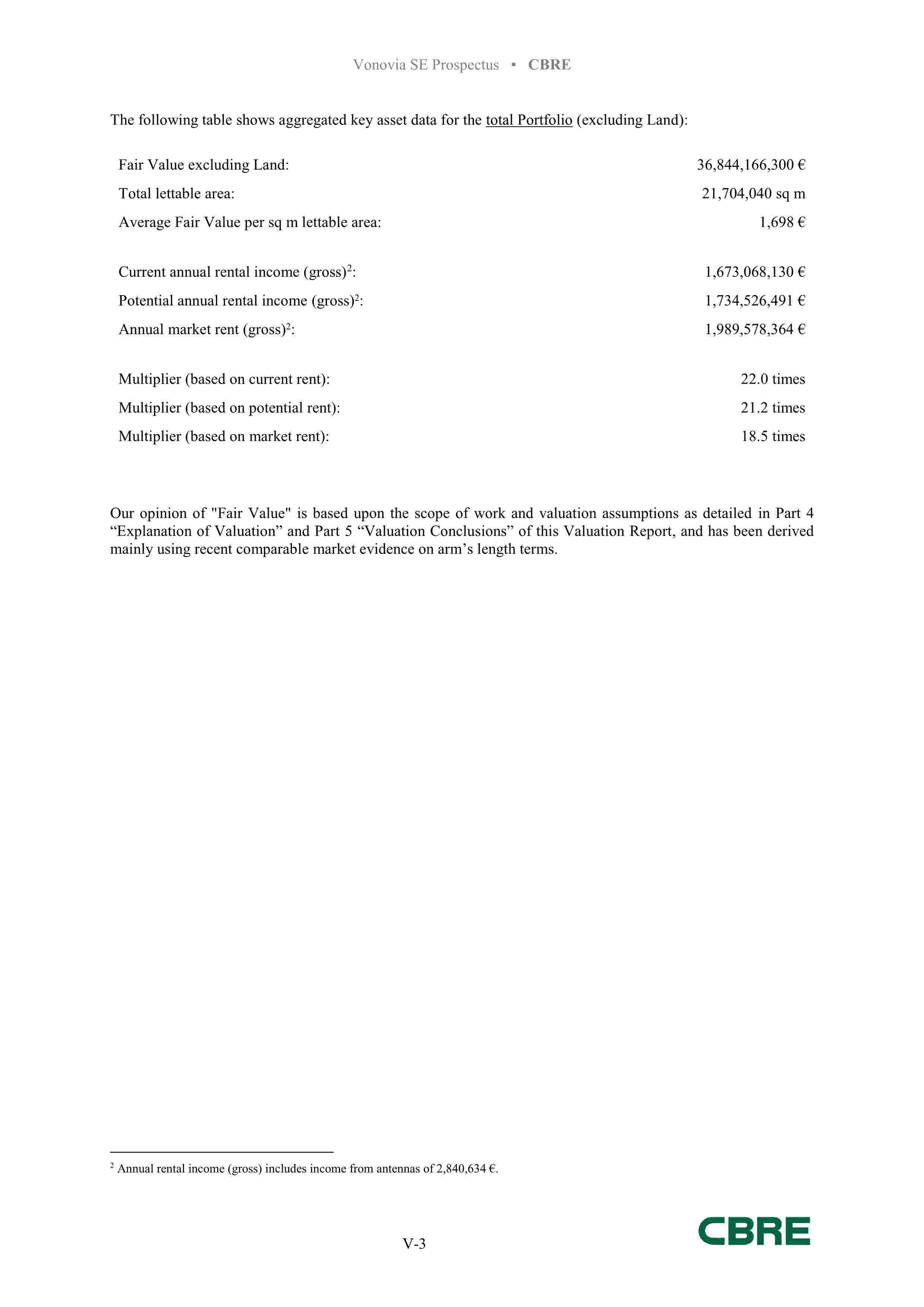 Vonovia SE Prospectus ▪ CBRE

The following table shows aggregated key asset data for the total Portfolio (excluding Land):

| | |
|---|---|
| Fair Value excluding Land: | 36,844,166,300 € |
| Total lettable area: | 21,704,040 sq m |
| Average Fair Value per sq m lettable area: | 1,698 € |
| Current annual rental income (gross)$^2$: | 1,673,068,130 € |
| Potential annual rental income (gross)$^2$: | 1,734,526,491 € |
| Annual market rent (gross)$^2$: | 1,989,578,364 € |
| Multiplier (based on current rent): | 22.0 times |
| Multiplier (based on potential rent): | 21.2 times |
| Multiplier (based on market rent): | 18.5 times |

Our opinion of "Fair Value" is based upon the scope of work and valuation assumptions as detailed in Part 4 “Explanation of Valuation” and Part 5 “Valuation Conclusions” of this Valuation Report, and has been derived mainly using recent comparable market evidence on arm’s length terms.

$^2$ Annual rental income (gross) includes income from antennas of 2,840,634 €.

V-3

CBRE